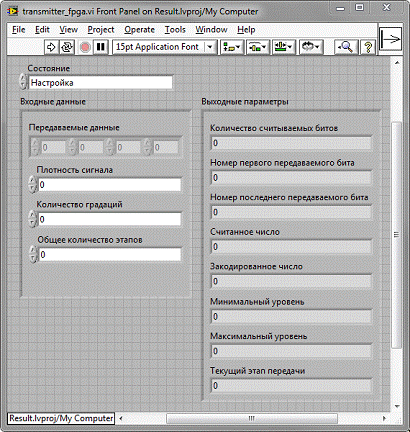 transmitter_fpga.vi Front Panel on Result.lvproj/My Computer

File Edit View Project Operate Tools Window Help

15pt Application Font

Состояние
Настройка

Входные данные

Передаваемые данные
0 0 0 0

Плотность сигнала
0

Количество градаций
0

Общее количество этапов
0

Выходные параметры

Количество считываемых битов
0

Номер первого передаваемого бита
0

Номер последнего передаваемого бита
0

Считанное число
0

Закодированное число
0

Минимальный уровень
0

Максимальный уровень
0

Текущий этап передачи
0

Result.lvproj/My Computer